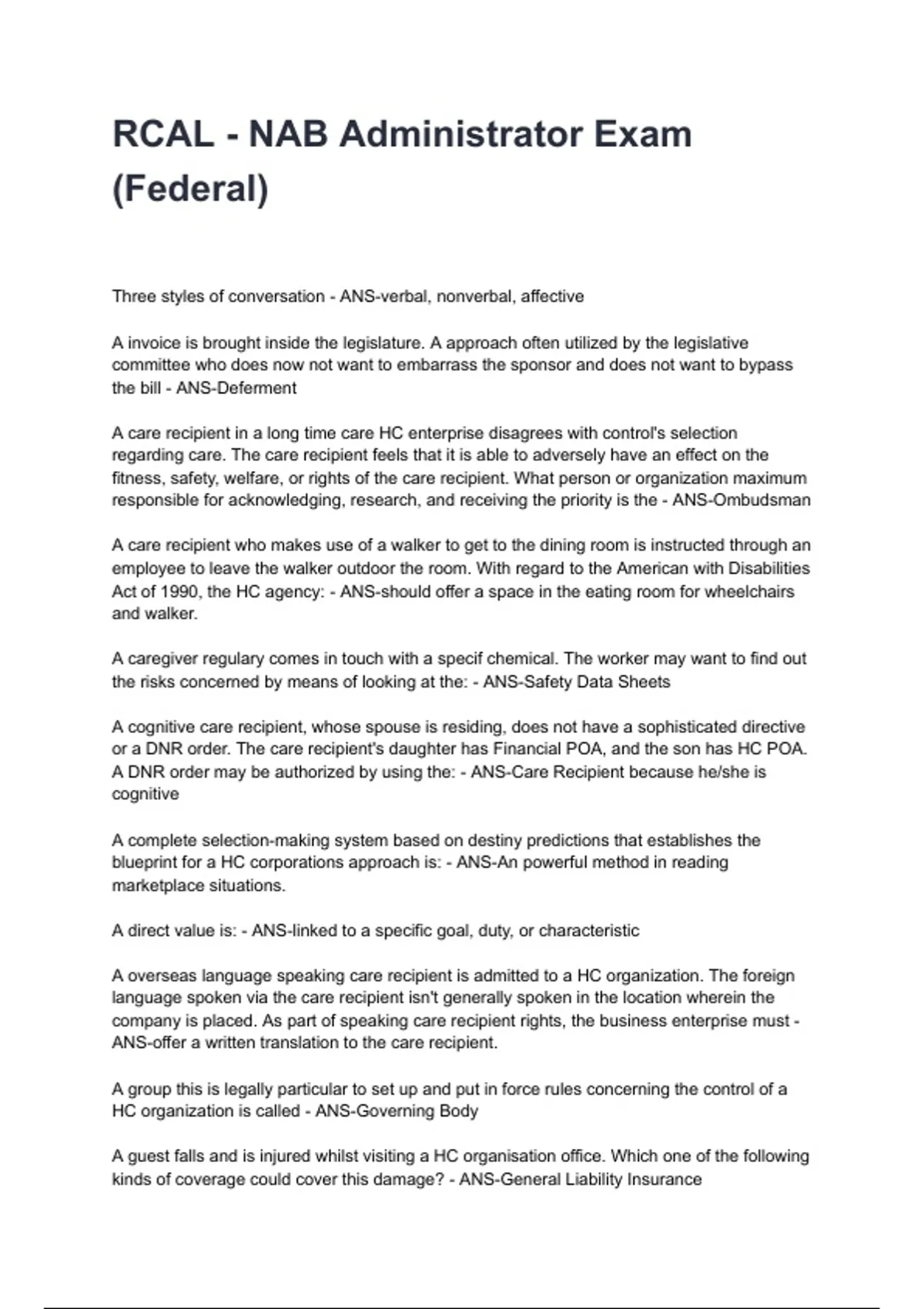 RCAL - NAB Administrator Exam (Federal)

Three styles of conversation - ANS-verbal, nonverbal, affective

A invoice is brought inside the legislature. A approach often utilized by the legislative committee who does now not want to embarrass the sponsor and does not want to bypass the bill - ANS-Deferment

A care recipient in a long time care HC enterprise disagrees with control's selection regarding care. The care recipient feels that it is able to adversely have an effect on the fitness, safety, welfare, or rights of the care recipient. What person or organization maximum responsible for acknowledging, research, and receiving the priority is the - ANS-Ombudsman

A care recipient who makes use of a walker to get to the dining room is instructed through an employee to leave the walker outdoor the room. With regard to the American with Disabilities Act of 1990, the HC agency: - ANS-should offer a space in the eating room for wheelchairs and walker.

A caregiver regulary comes in touch with a specif chemical. The worker may want to find out the risks concerned by means of looking at the: - ANS-Safety Data Sheets

A cognitive care recipient, whose spouse is residing, does not have a sophisticated directive or a DNR order. The care recipient's daughter has Financial POA, and the son has HC POA. A DNR order may be authorized by using the: - ANS-Care Recipient because he/she is cognitive

A complete selection-making system based on destiny predictions that establishes the blueprint for a HC corporations approach is: - ANS-An powerful method in reading marketplace situations.

A direct value is: - ANS-linked to a specific goal, duty, or characteristic

A overseas language speaking care recipient is admitted to a HC organization. The foreign language spoken via the care recipient isn't generally spoken in the location wherein the company is placed. As part of speaking care recipient rights, the business enterprise must - ANS-offer a written translation to the care recipient.

A group this is legally particular to set up and put in force rules concerning the control of a HC organization is called - ANS-Governing Body

A guest falls and is injured whilst visiting a HC organisation office. Which one of the following kinds of coverage could cover this damage? - ANS-General Liability Insurance